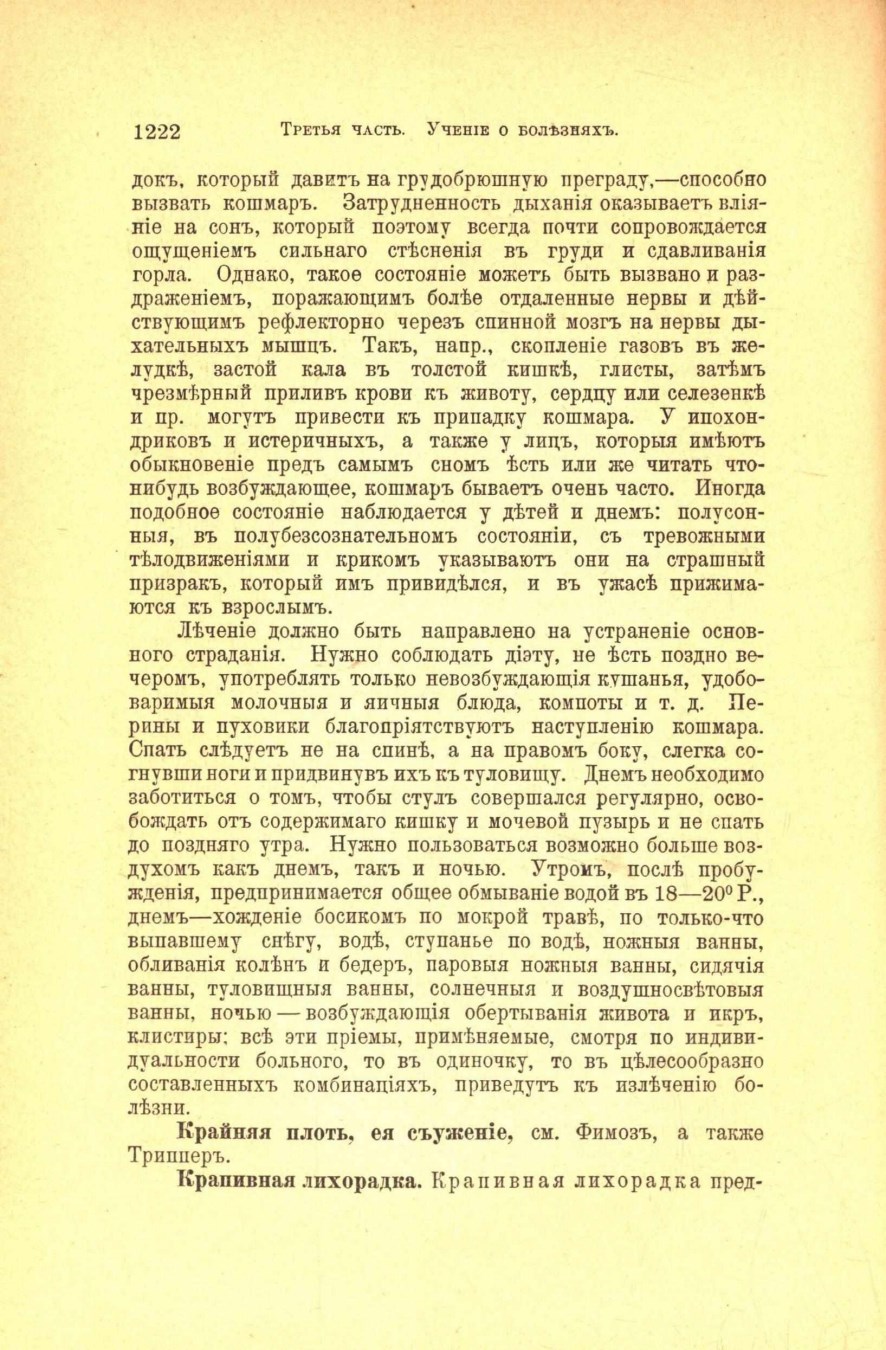 1222 Третья часть. Ученіе о болѣзняхъ.

докъ, который давитъ на грудобрюшную преграду,—способно вызвать кошмаръ. Затрудненность дыханія оказываетъ вліяніе на сонъ, который поэтому всегда почти сопровождается ощущеніемъ сильнаго стѣсненія въ груди и сдавливанія горла. Однако, такое состояніе можетъ быть вызвано и раздраженіемъ, поражающимъ болѣе отдаленные нервы и дѣйствующимъ рефлекторно черезъ спинной мозгъ на нервы дыхательныхъ мышцъ. Такъ, напр., скопленіе газовъ въ желудкѣ, застой кала въ толстой кишкѣ, глисты, затѣмъ чрезмѣрный приливъ крови къ животу, сердцу или селезенкѣ и пр. могутъ привести къ припадку кошмара. У ипохондриковъ и истеричныхъ, а также у лицъ, которыя имѣютъ обыкновеніе предъ самымъ сномъ ѣсть или же читать что-нибудь возбуждающее, кошмаръ бываетъ очень часто. Иногда подобное состояніе наблюдается у дѣтей и днемъ: полусонныя, въ полубезсознательномъ состояніи, съ тревожными тѣлодвиженіями и крикомъ указываютъ они на страшный призракъ, который имъ привидѣлся, и въ ужасѣ прижимаются къ взрослымъ.

Лѣченіе должно быть направлено на устраненіе основного страданія. Нужно соблюдать діэту, не ѣсть поздно вечеромъ, употреблять только невозбуждающія кушанья, удобоваримыя молочныя и яичныя блюда, компоты и т. д. Перины и пуховики благопріятствуютъ наступленію кошмара. Спать слѣдуетъ не на спинѣ, а на правомъ боку, слегка согнувши ноги и придвинувъ ихъ къ туловищу. Днемъ необходимо заботиться о томъ, чтобы стулъ совершался регулярно, освобождать отъ содержимаго кишку и мочевой пузырь и не спать до поздняго утра. Нужно пользоваться возможно больше воздухомъ какъ днемъ, такъ и ночью. Утромъ, послѣ пробужденія, предпринимается общее обмываніе водой въ 18—20° Р., днемъ—хожденіе босикомъ по мокрой травѣ, по только-что выпавшему снѣгу, водѣ, ступанье по водѣ, ножныя ванны, обливанія колѣнъ и бедеръ, паровыя ножныя ванны, сидячія ванны, туловищныя ванны, солнечныя и воздушносвѣтовыя ванны, ночью — возбуждающія обертыванія живота и икръ, клистиры; всѣ эти пріемы, примѣняемые, смотря по индивидуальности больного, то въ одиночку, то въ цѣлесообразно составленныхъ комбинаціяхъ, приведутъ къ излѣченію болѣзни.

Крайняя плоть, ея съуженіе, см. Фимозъ, а также Трипперъ.

Крапивная лихорадка. Крапивная лихорадка пред-